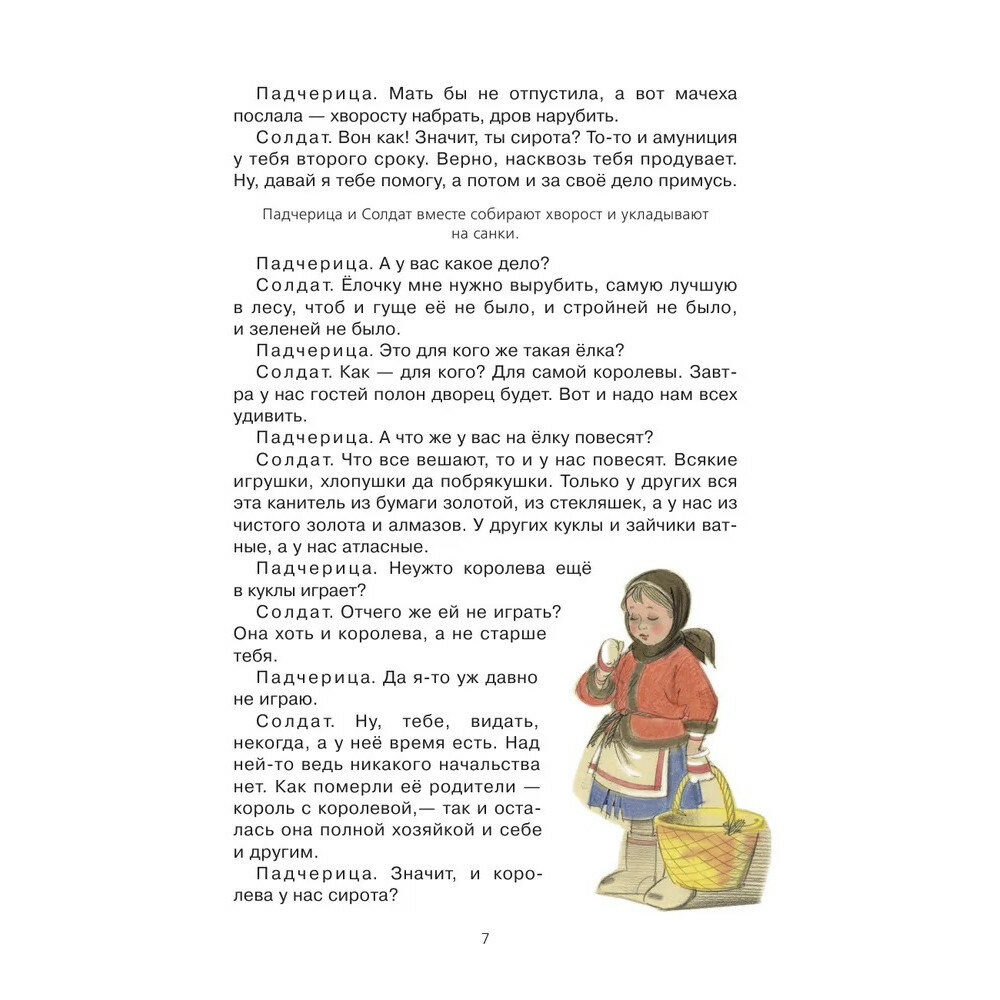 Падчерица. Мать бы не отпустила, а вот мачеха послала — хворосту набрать, дров нарубить.

Солдат. Вон как! Значит, ты сирота? То-то и амуниция у тебя второго сроку. Верно, насквозь тебя продувает. Ну, давай я тебе помогу, а потом и за своё дело примусь.

Падчерица и Солдат вместе собирают хворост и укладывают на санки.

Падчерица. А у вас какое дело?

Солдат. Ёлочку мне нужно вырубить, самую лучшую в лесу, чтоб и гуще её не было, и стройней не было, и зеленей не было.

Падчерица. Это для кого же такая ёлка?

Солдат. Как — для кого? Для самой королевы. Завтра у нас гостей полон дворец будет. Вот и надо нам всех удивить.

Падчерица. А что же у вас на ёлку повесят?

Солдат. Что все вешают, то и у нас повесят. Всякие игрушки, хлопушки да побрякушки. Только у других вся эта канитель из бумаги золотой, из стекляшек, а у нас из чистого золота и алмазов. У других куклы и зайчики ватные, а у нас атласные.

Падчерица. Неужто королева ещё в куклы играет?

Солдат. Отчего же ей не играть? Она хоть и королева, а не старше тебя.

Падчерица. Да я-то уж давно не играю.

Солдат. Ну, тебе, видать, некогда, а у неё время есть. Над ней-то ведь никакого начальства нет. Как померли её родители — король с королевой,— так и осталась она полной хозяйкой и себе и другим.

Падчерица. Значит, и королева у нас сирота?

7